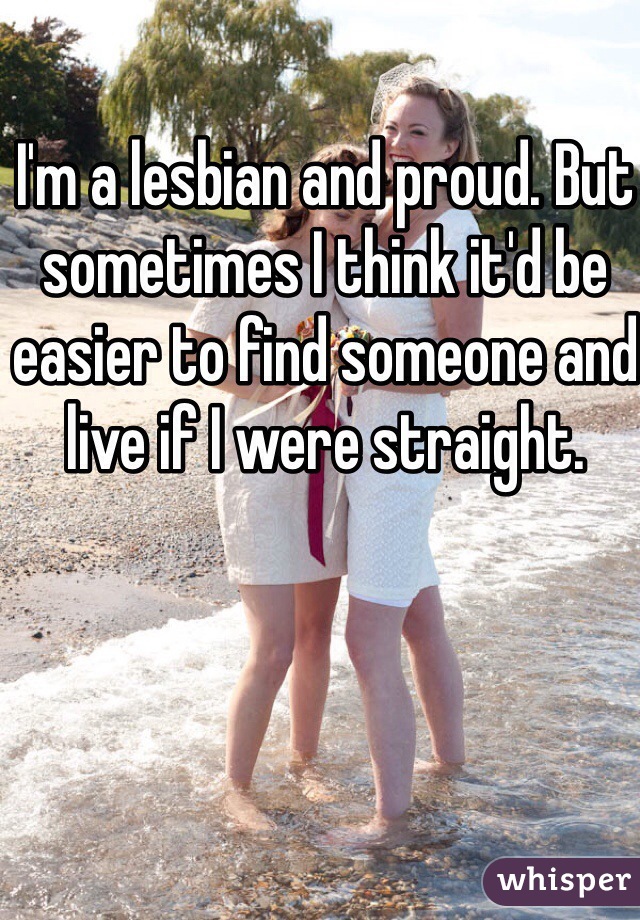 I'm a lesbian and proud. But sometimes I think it'd be easier to find someone and live if I were straight.

whisper